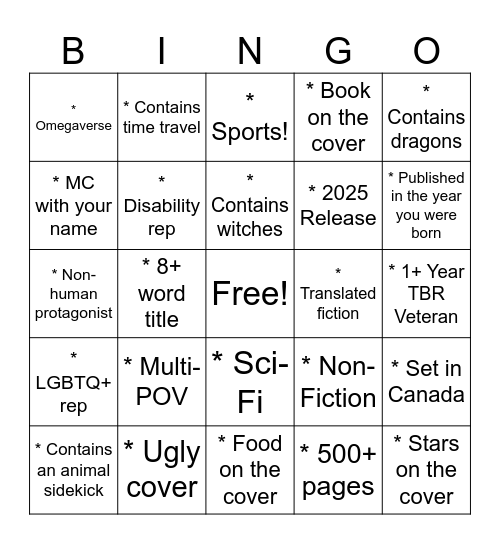 | B | I | N | G | O |
|---|---|---|---|---|
| * Omegaverse | * Contains time travel | * Sports! | * Book on the cover | * Contains dragons |
| * MC with your name | * Disability rep | * Contains witches | * 2025 Release | * Published in the year you were born |
| * Non-human protagonist | * 8+ word title | Free! | * Translated fiction | * 1+ Year TBR Veteran |
| * LGBTQ+ rep | * Multi-POV | * Sci-Fi | * Non-Fiction | * Set in Canada |
| * Contains an animal sidekick | * Ugly cover | * Food on the cover | * 500+ pages | * Stars on the cover |